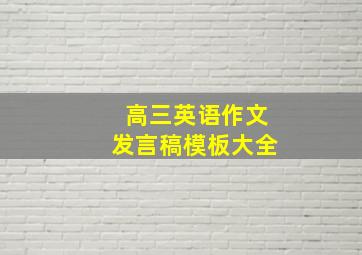 高三英语作文
发言稿模板大全